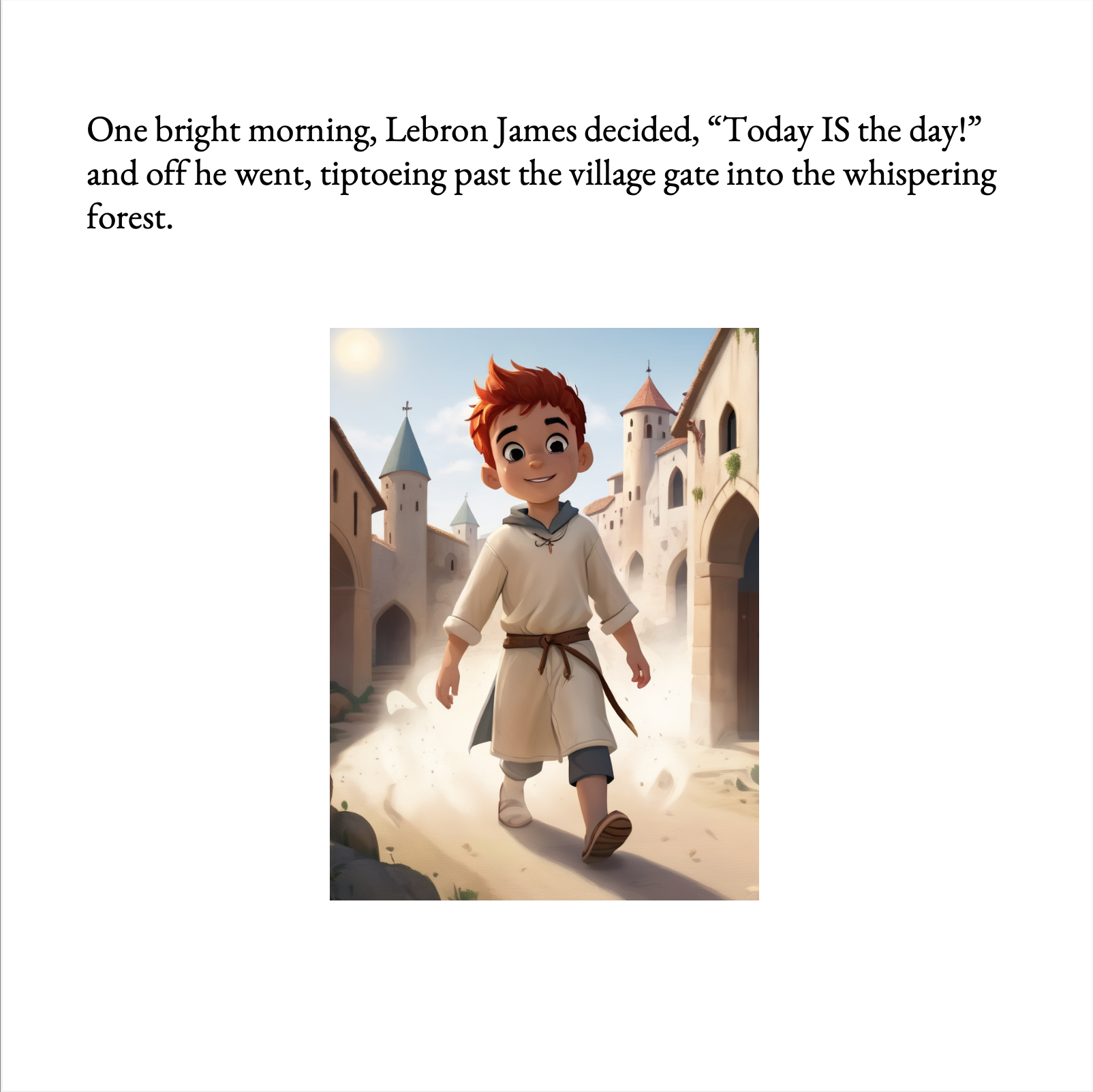 One bright morning, Lebron James decided, "Today IS the day!" and off he went, tiptoeing past the village gate into the whispering forest.